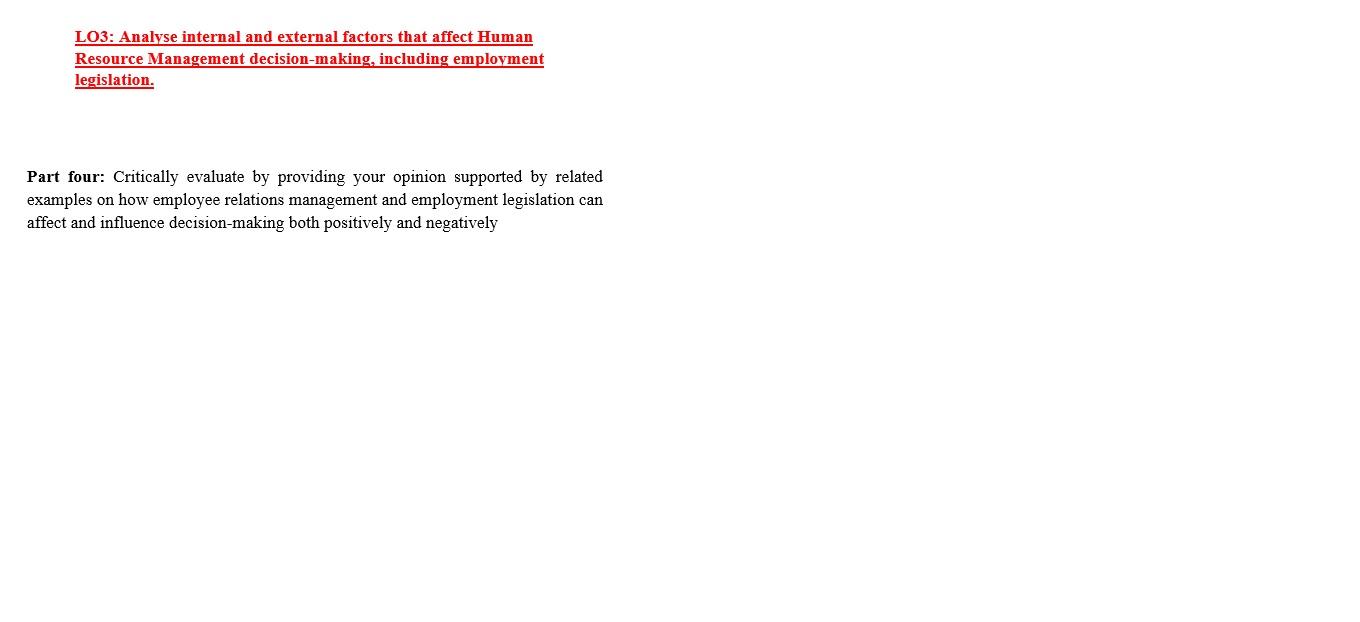 LO3: Analyse internal and external factors that affect Human Resource Management decision-making, including employment legislation.

Part four: Critically evaluate by providing your opinion supported by related examples on how employee relations management and employment legislation can affect and influence decision-making both positively and negatively